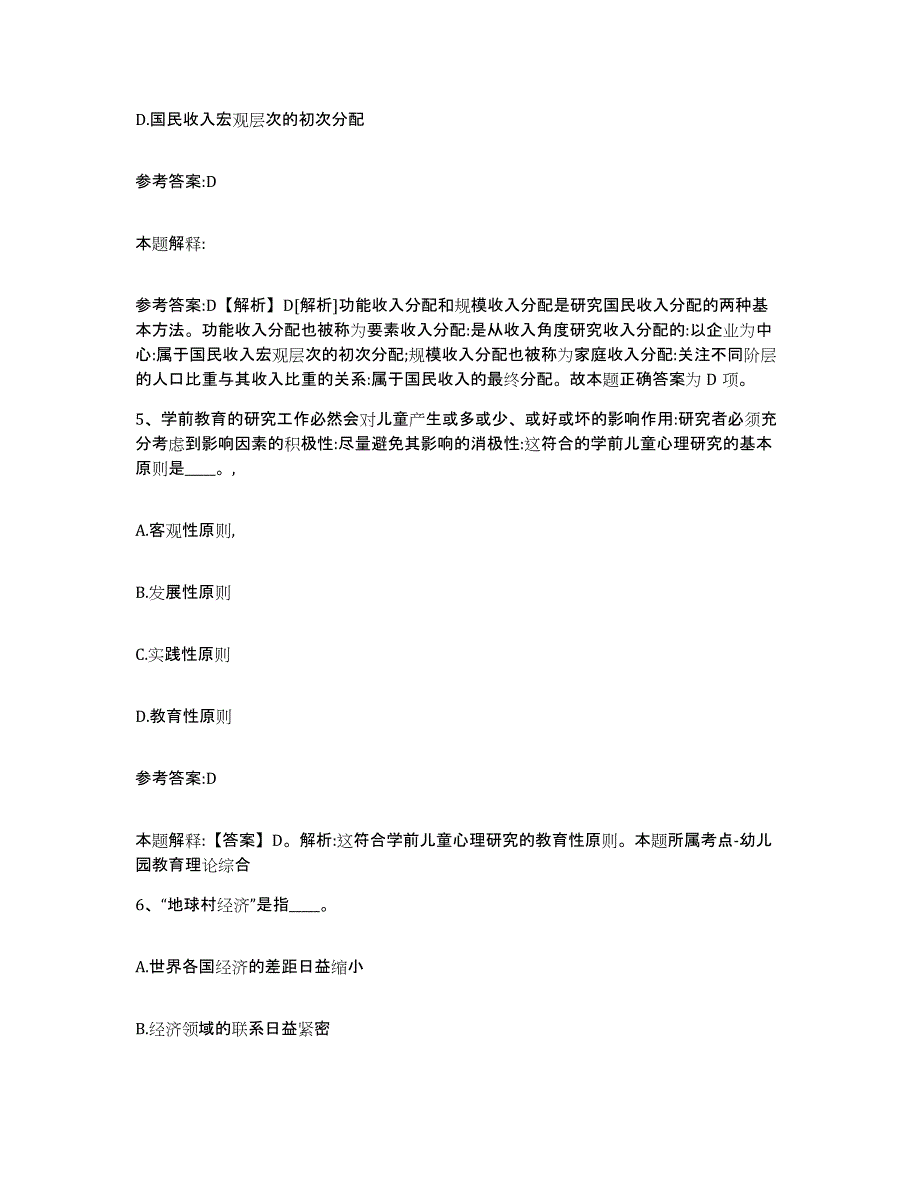 D.国民收入宏观层次的初次分配

参考答案:D

本题解释:

参考答案:D【解析】D[解析]功能收入分配和规模收入分配是研究国民收入分配的两种基本方法。功能收入分配也被称为要素收入分配:是从收入角度研究收入分配的:以企业为中心:属于国民收入宏观层次的初次分配;规模收入分配也被称为家庭收入分配:关注不同阶层的人口比重与其收入比重的关系:属于国民收入的最终分配。故本题正确答案为 D 项。

5、学前教育的研究工作必然会对儿童产生或多或少、或好或坏的影响作用:研究者必须充分考虑到影响因素的积极性:尽量避免其影响的消极性:这符合的学前儿童心理研究的基本原则是____。,

A.客观性原则,

B.发展性原则

C.实践性原则

D.教育性原则

参考答案:D

本题解释:【答案】D。解析:这符合学前儿童心理研究的教育性原则。本题所属考点-幼儿园教育理论综合

6、“地球村经济”是指____。

A.世界各国经济的差距日益缩小

B.经济领域的联系日益紧密